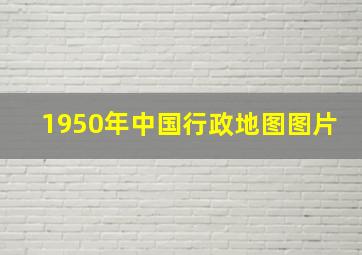 1950年中国行政地图图片